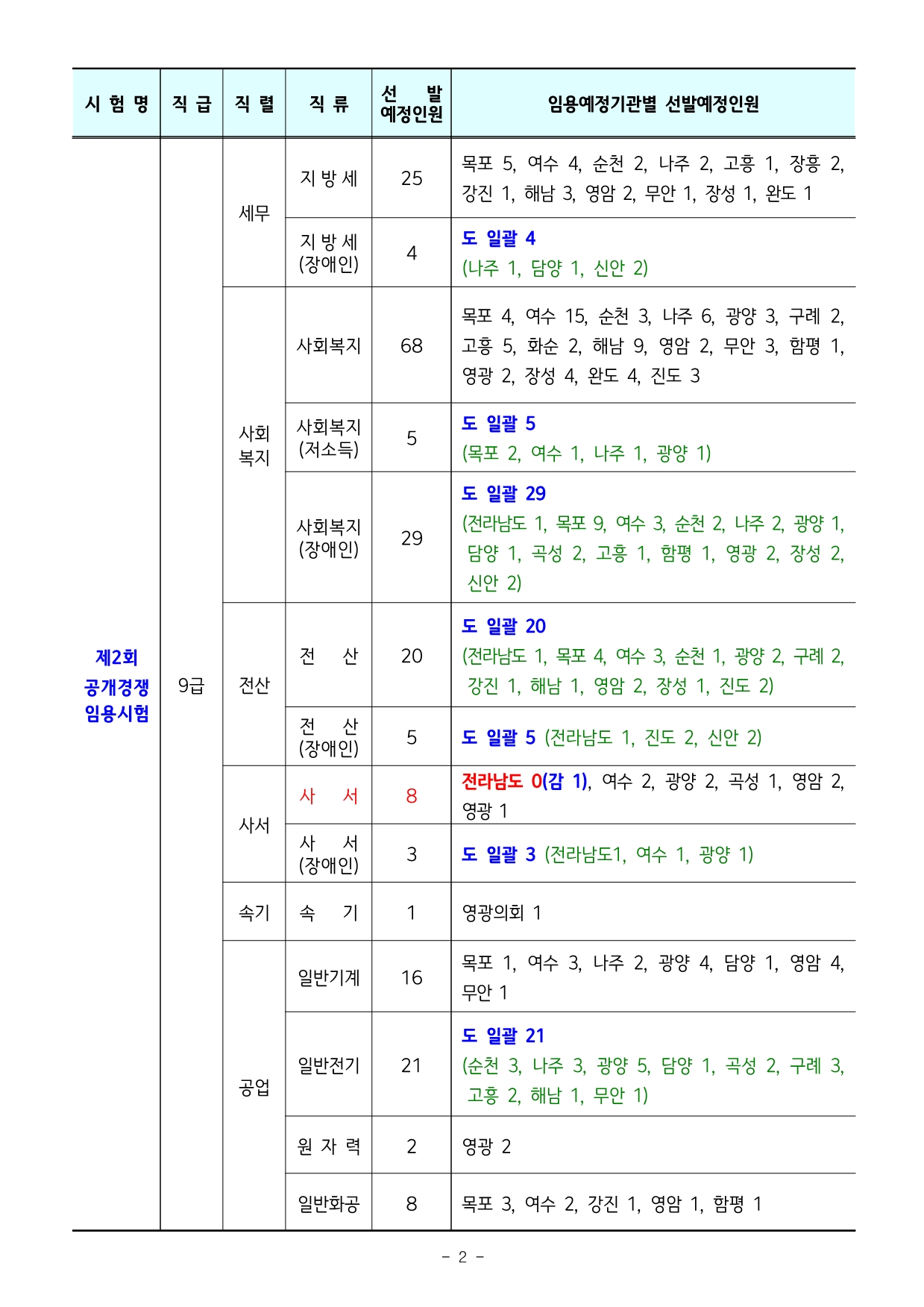 | 시 험 명 | 직 급 | 직 렬 | 직 류 | 선 발 예정인원 | 임용예정기관별 선발예정인원 |
|---|---|---|---|---|---|
| 제2회 공개경쟁 임용시험 | 9급 | 세무 | 지 방 세 | 25 | 목포 5, 여수 4, 순천 2, 나주 2, 고흥 1, 장흥 2, 강진 1, 해남 3, 영암 2, 무안 1, 장성 1, 완도 1 |
| | | | 지 방 세 (장애인) | 4 | 도 일괄 4 (나주 1, 담양 1, 신안 2) |
| | | 사회 복지 | 사회복지 | 68 | 목포 4, 여수 15, 순천 3, 나주 6, 광양 3, 구례 2, 고흥 5, 화순 2, 해남 9, 영암 2, 무안 3, 함평 1, 영광 2, 장성 4, 완도 4, 진도 3 |
| | | | 사회복지 (저소득) | 5 | 도 일괄 5 (목포 2, 여수 1, 나주 1, 광양 1) |
| | | | 사회복지 (장애인) | 29 | 도 일괄 29 (전라남도 1, 목포 9, 여수 3, 순천 2, 나주 2, 광양 1, 담양 1, 곡성 2, 고흥 1, 함평 1, 영광 2, 장성 2, 신안 2) |
| | | 전산 | 전 산 | 20 | 도 일괄 20 (전라남도 1, 목포 4, 여수 3, 순천 1, 광양 2, 구례 2, 강진 1, 해남 1, 영암 2, 장성 1, 진도 2) |
| | | | 전 산 (장애인) | 5 | 도 일괄 5 (전라남도 1, 진도 2, 신안 2) |
| | | 사서 | 사 서 | 8 | 전라남도 0(감 1), 여수 2, 광양 2, 곡성 1, 영암 2, 영광 1 |
| | | | 사 서 (장애인) | 3 | 도 일괄 3 (전라남도1, 여수 1, 광양 1) |
| | | 속기 | 속 기 | 1 | 영광의회 1 |
| | | 공업 | 일반기계 | 16 | 목포 1, 여수 3, 나주 2, 광양 4, 담양 1, 영암 4, 무안 1 |
| | | | 일반전기 | 21 | 도 일괄 21 (순천 3, 나주 3, 광양 5, 담양 1, 곡성 2, 구례 3, 고흥 2, 해남 1, 무안 1) |
| | | | 원 자 력 | 2 | 영광 2 |
| | | | 일반화공 | 8 | 목포 3, 여수 2, 강진 1, 영암 1, 함평 1 |

- 2 -